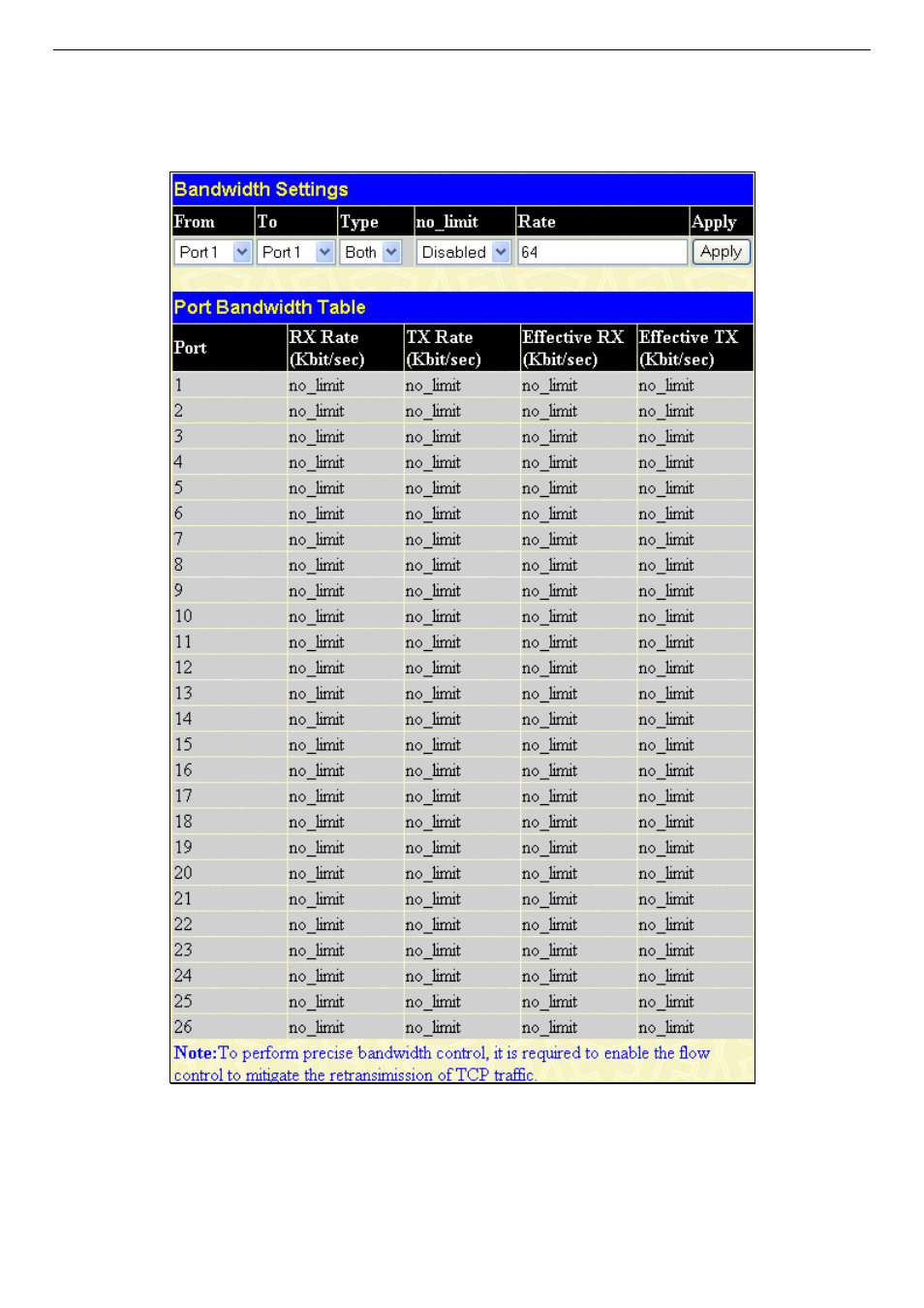 Bandwidth Settings

| From | To | Type | no_limit | Rate | Apply |
|---|---|---|---|---|---|
| Port 1 | Port 1 | Both | Disabled | 64 | Apply |

Port Bandwidth Table

| Port | RX Rate (Kbit/sec) | TX Rate (Kbit/sec) | Effective RX (Kbit/sec) | Effective TX (Kbit/sec) |
|---|---|---|---|---|
| 1 | no_limit | no_limit | no_limit | no_limit |
| 2 | no_limit | no_limit | no_limit | no_limit |
| 3 | no_limit | no_limit | no_limit | no_limit |
| 4 | no_limit | no_limit | no_limit | no_limit |
| 5 | no_limit | no_limit | no_limit | no_limit |
| 6 | no_limit | no_limit | no_limit | no_limit |
| 7 | no_limit | no_limit | no_limit | no_limit |
| 8 | no_limit | no_limit | no_limit | no_limit |
| 9 | no_limit | no_limit | no_limit | no_limit |
| 10 | no_limit | no_limit | no_limit | no_limit |
| 11 | no_limit | no_limit | no_limit | no_limit |
| 12 | no_limit | no_limit | no_limit | no_limit |
| 13 | no_limit | no_limit | no_limit | no_limit |
| 14 | no_limit | no_limit | no_limit | no_limit |
| 15 | no_limit | no_limit | no_limit | no_limit |
| 16 | no_limit | no_limit | no_limit | no_limit |
| 17 | no_limit | no_limit | no_limit | no_limit |
| 18 | no_limit | no_limit | no_limit | no_limit |
| 19 | no_limit | no_limit | no_limit | no_limit |
| 20 | no_limit | no_limit | no_limit | no_limit |
| 21 | no_limit | no_limit | no_limit | no_limit |
| 22 | no_limit | no_limit | no_limit | no_limit |
| 23 | no_limit | no_limit | no_limit | no_limit |
| 24 | no_limit | no_limit | no_limit | no_limit |
| 25 | no_limit | no_limit | no_limit | no_limit |
| 26 | no_limit | no_limit | no_limit | no_limit |

Note:To perform precise bandwidth control, it is required to enable the flow control to mitigate the retransimission of TCP traffic.